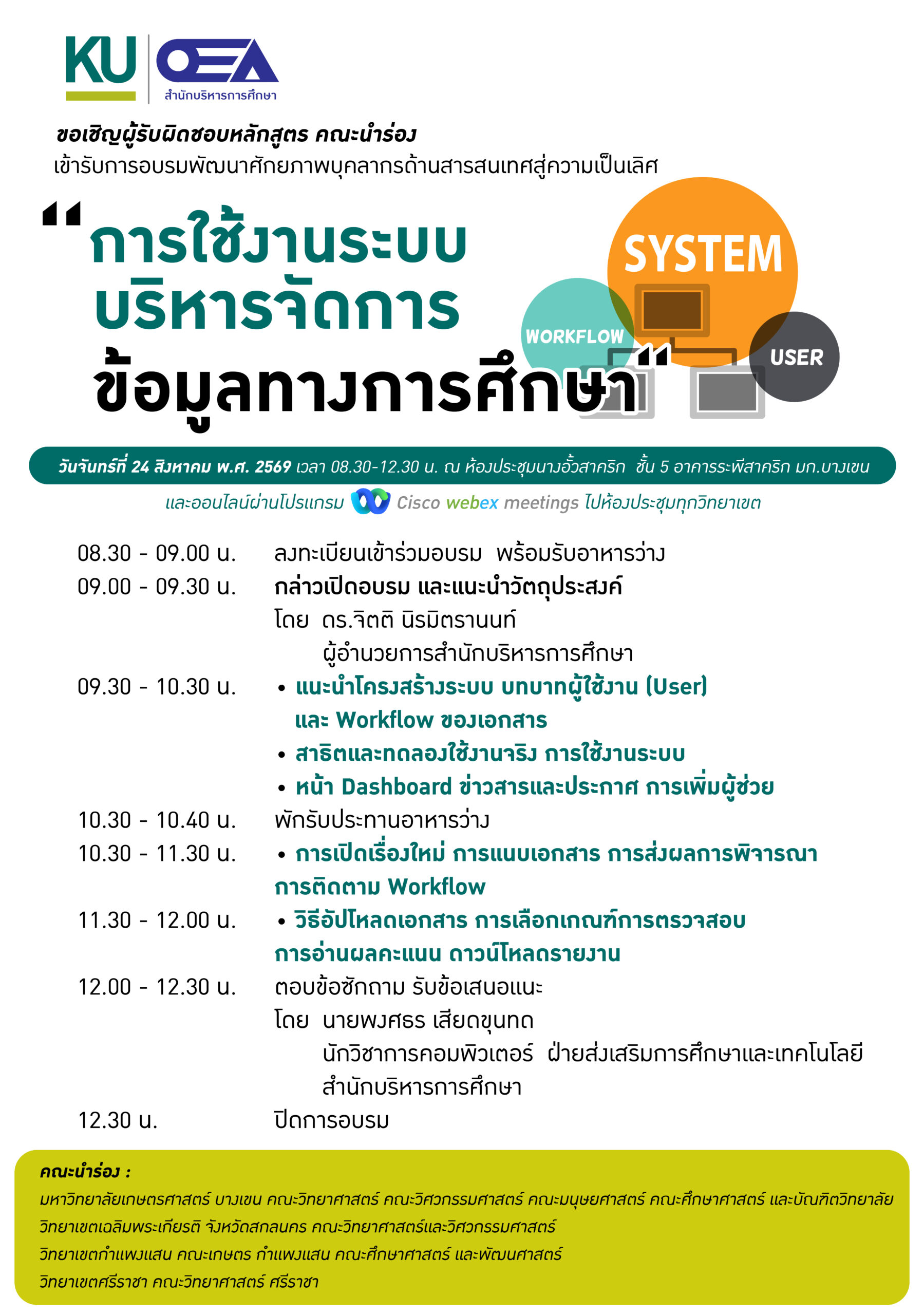 KU OEA
สำนักบริหารการศึกษา

ขอเชิญผู้รับผิดชอบหลักสูตร คณะนำร่อง
เข้ารับการอบรมพัฒนาศักยภาพบุคลากรด้านสารสนเทศสู่ความเป็นเลิศ

"การใช้งานระบบ บริหารจัดการ ข้อมูลทางการศึกษา"

SYSTEM
WORKFLOW
USER

วันจันทร์ที่ 24 สิงหาคม พ.ศ. 2569 เวลา 08.30-12.30 น. ณ ห้องประชุมนางอั้วสาคริก ชั้น 5 อาคารระพีสาคริก มก.บางเขน

และออนไลน์ผ่านโปรแกรม Cisco webex meetings ไปห้องประชุมทุกวิทยาเขต

08.30 - 09.00 น. ลงทะเบียนเข้าร่วมอบรม พร้อมรับอาหารว่าง
09.00 - 09.30 น. กล่าวเปิดอบรม และแนะนำวัตถุประสงค์
โดย ดร.จิตติ นิรมิตรานนท์
ผู้อำนวยการสำนักบริหารการศึกษา
09.30 - 10.30 น. • แนะนำโครงสร้างระบบ บทบาทผู้ใช้งาน (User) และ Workflow ของเอกสาร
• สาธิตและทดลองใช้งานจริง การใช้งานระบบ
• หน้า Dashboard ข่าวสารและประกาศ การเพิ่มผู้ช่วย
10.30 - 10.40 น. พักรับประทานอาหารว่าง
10.30 - 11.30 น. • การเปิดเรื่องใหม่ การแนบเอกสาร การส่งผลการพิจารณา การติดตาม Workflow
11.30 - 12.00 น. • วิธีอัปโหลดเอกสาร การเลือกเกณฑ์การตรวจสอบ การอ่านผลคะแนน ดาวน์โหลดรายงาน
12.00 - 12.30 น. ตอบข้อซักถาม รับข้อเสนอแนะ
โดย นายพงศธร เสียดขุนทด
นักวิชาการคอมพิวเตอร์ ฝ่ายส่งเสริมการศึกษาและเทคโนโลยี
สำนักบริหารการศึกษา
12.30 น. ปิดการอบรม

คณะนำร่อง :
มหาวิทยาลัยเกษตรศาสตร์ บางเขน คณะวิทยาศาสตร์ คณะวิศวกรรมศาสตร์ คณะมนุษยศาสตร์ คณะศึกษาศาสตร์ และบัณฑิตวิทยาลัย
วิทยาเขตเฉลิมพระเกียรติ จังหวัดสกลนคร คณะวิทยาศาสตร์และวิศวกรรมศาสตร์
วิทยาเขตกำแพงแสน คณะเกษตร กำแพงแสน คณะศึกษาศาสตร์ และพัฒนศาสตร์
วิทยาเขตศรีราชา คณะวิทยาศาสตร์ ศรีราชา